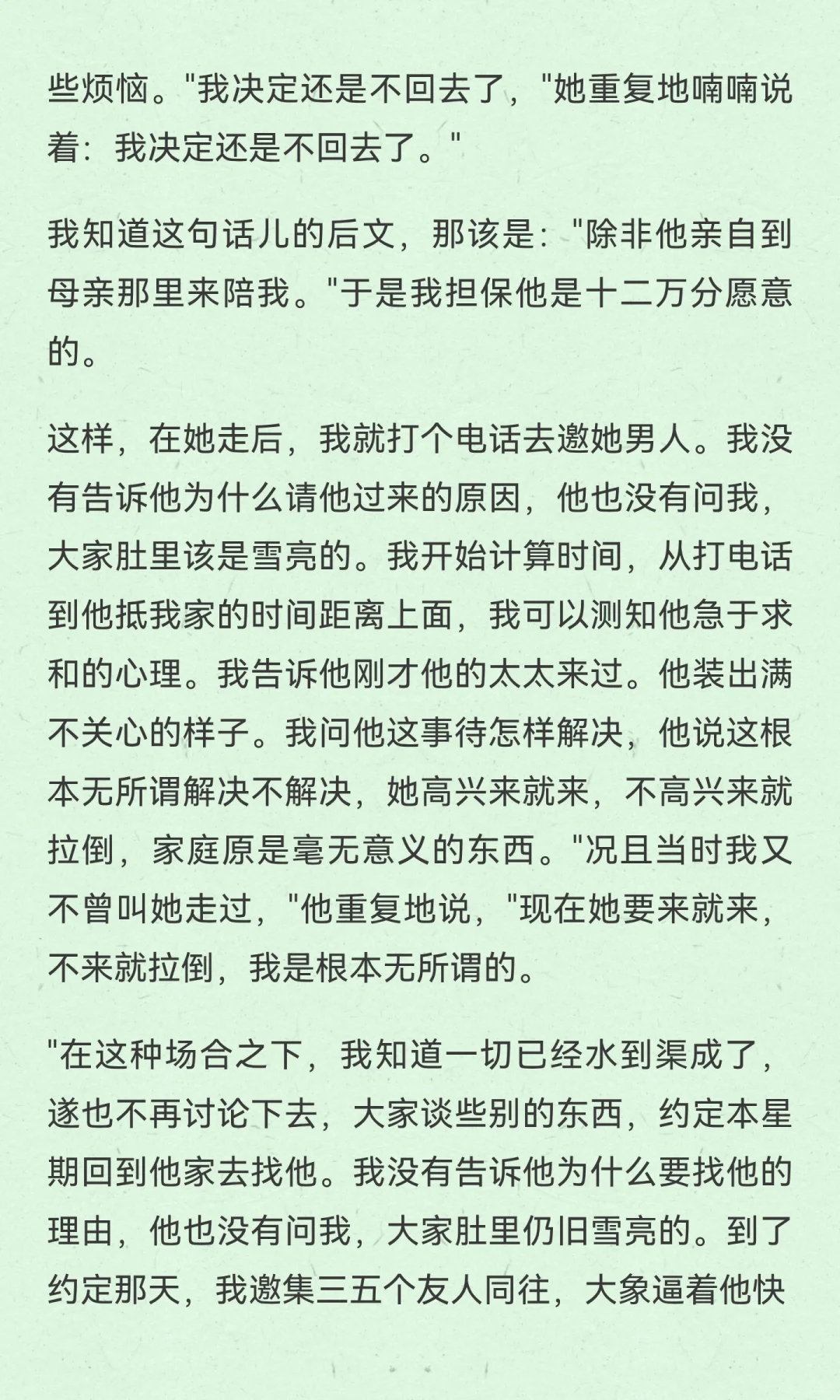 些烦恼。"我决定还是不回去了，"她重复地喃喃说着：我决定还是不回去了。"

我知道这句话儿的后文，那该是："除非他亲自到母亲那里来陪我。"于是我担保他是十二万分愿意的。

这样，在她走后，我就打个电话去邀她男人。我没有告诉他为什么请他过来的原因，他也没有问我，大家肚里该是雪亮的。我开始计算时间，从打电话到他抵我家的时间距离上面，我可以测知他急于求和的心理。我告诉他刚才他的太太来过。他装出满不关心的样子。我问他这事待怎样解决，他说这根本无所谓解决不解决，她高兴来就来，不高兴来就拉倒，家庭原是毫无意义的东西。"况且当时我又不曾叫她走过，"他重复地说，"现在她要来就来，不来就拉倒，我是根本无所谓的。

"在这种场合之下，我知道一切已经水到渠成了，遂也不再讨论下去，大家谈些别的东西，约定本星期回到他家去找他。我没有告诉他为什么要找他的理由，他也没有问我，大家肚里仍旧雪亮的。到了约定那天，我邀集三五个友人同往，大象逼着他快